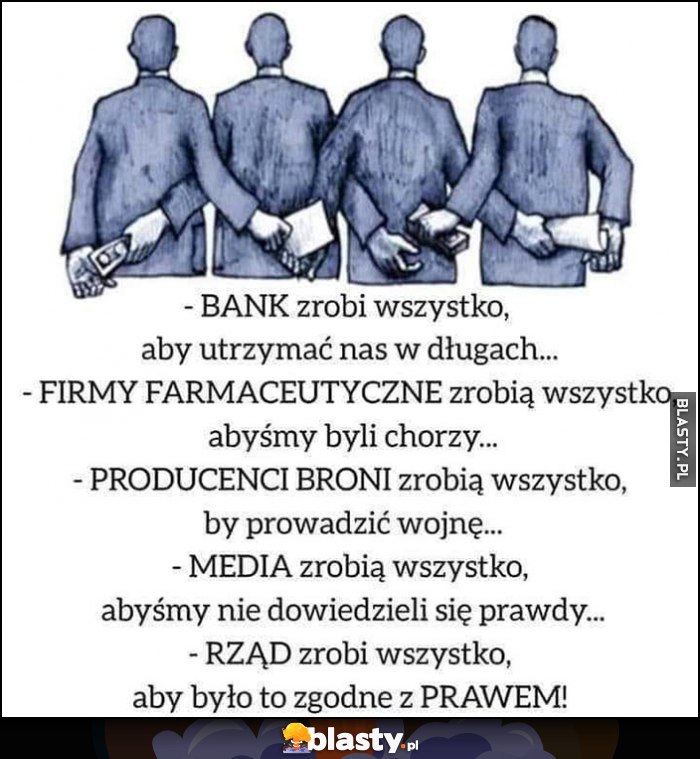 - BANK zrobi wszystko, aby utrzymać nas w długach...
- FIRMY FARMACEUTYCZNE zrobią wszystko, abyśmy byli chorzy...
- PRODUCENCI BRONI zrobią wszystko, by prowadzić wojnę...
- MEDIA zrobią wszystko, abyśmy nie dowiedzieli się prawdy...
- RZĄD zrobi wszystko, aby było to zgodne z PRAWEM!

BLASTY.PL

blasty.pl